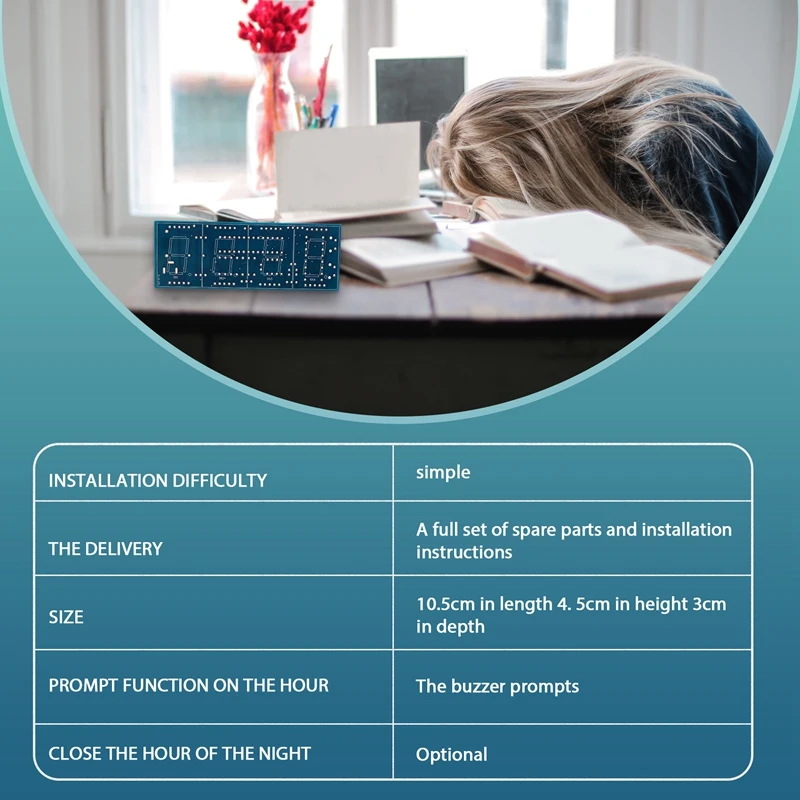 | INSTALLATION DIFFICULTY | simple |
|---|---|
| THE DELIVERY | A full set of spare parts and installation instructions |
| SIZE | 10.5cm in length 4. 5cm in height 3cm in depth |
| PROMPT FUNCTION ON THE HOUR | The buzzer prompts |
| CLOSE THE HOUR OF THE NIGHT | Optional |